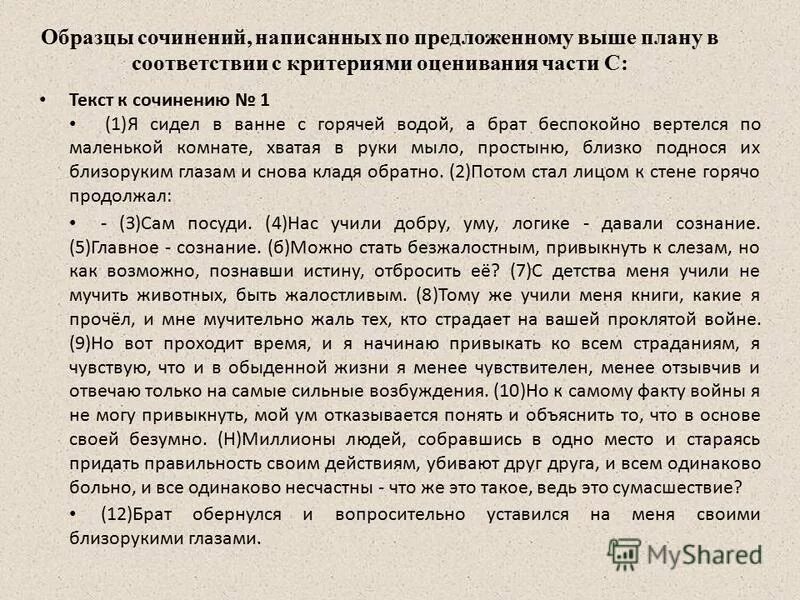 Образцы сочинений, написанных по предложенному выше плану в соответствии с критериями оценивания части С:

• Текст к сочинению № 1

• (1)Я сидел в ванне с горячей водой, а брат беспокойно вертелся по маленькой комнате, хватая в руки мыло, простыню, близко поднося их близоруким глазам и снова кладя обратно. (2)Потом стал лицом к стене горячо продолжал:

• - (3)Сам посуди. (4)Нас учили добру, уму, логике - давали сознание. (5)Главное - сознание. (б)Можно стать безжалостным, привыкнуть к слезам, но как возможно, познавши истину, отбросить её? (7)С детства меня учили не мучить животных, быть жалостливым. (8)Тому же учили меня книги, какие я прочёл, и мне мучительно жаль тех, кто страдает на вашей проклятой войне. (9)Но вот проходит время, и я начинаю привыкать ко всем страданиям, я чувствую, что и в обыденной жизни я менее чувствителен, менее отзывчив и отвечаю только на самые сильные возбуждения. (10)Но к самому факту войны я не могу привыкнуть, мой ум отказывается понять и объяснить то, что в основе своей безумно. (Н)Миллионы людей, собравшись в одно место и стараясь придать правильность своим действиям, убивают друг друга, и всем одинаково больно, и все одинаково несчастны - что же это такое, ведь это сумасшествие?

• (12)Брат обернулся и вопросительно уставился на меня своими близорукими глазами.

MyShared